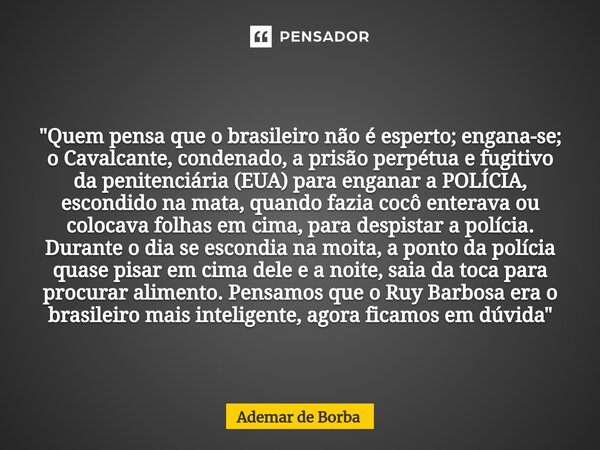 PENSADOR

"Quem pensa que o brasileiro não é esperto; engana-se; o Cavalcante, condenado, a prisão perpétua e fugitivo da penitenciária (EUA) para enganar a POLÍCIA, escondido na mata, quando fazia cocô enterava ou colocava folhas em cima, para despistar a polícia. Durante o dia se escondia na moita, a ponto da polícia quase pisar em cima dele e a noite, saia da toca para procurar alimento. Pensamos que o Ruy Barbosa era o brasileiro mais inteligente, agora ficamos em dúvida"

Ademar de Borba